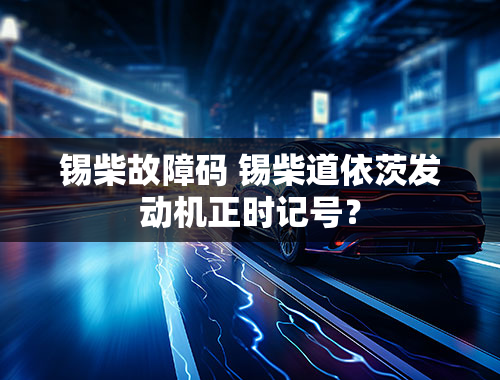 锡柴故障码 锡柴道依茨发动机正时记号？